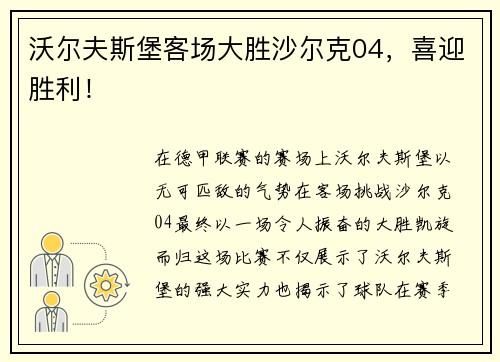 沃尔夫斯堡客场大胜沙尔克04，喜迎胜利！

在德甲联赛的赛场上沃尔夫斯堡以无可匹敌的气势在客场挑战沙尔克04最终以一场令人振奋的大胜凯旋而归这场比赛不仅展示了沃尔夫斯堡的强大实力也揭示了球队在赛季